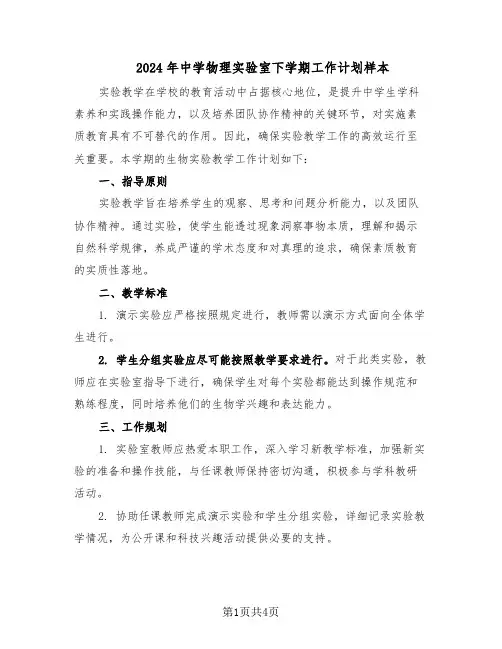 2024年中学物理实验室下学期工作计划样本

实验教学在学校的教育活动中占据核心地位，是提升中学生学科素养和实践操作能力，以及培养团队协作精神的关键环节，对实施素质教育具有不可替代的作用。因此，确保实验教学工作的高效运行至关重要。本学期的生物实验教学工作计划如下：

一、指导原则

实验教学旨在培养学生的观察、思考和问题分析能力，以及团队协作精神。通过实验，使学生能透过现象洞察事物本质，理解和揭示自然科学规律，养成严谨的学术态度和对真理的追求，确保素质教育的实质性落地。

二、教学标准

1. 演示实验应严格按照规定进行，教师需以演示方式面向全体学生进行。

2. 学生分组实验应尽可能按照教学要求进行。对于此类实验，教师应在实验室指导下进行，确保学生对每个实验都能达到操作规范和熟练程度，同时培养他们的生物学兴趣和表达能力。

三、工作规划

1. 实验室教师应热爱本职工作，深入学习新教学标准，加强新实验的准备和操作技能，与任课教师保持密切沟通，积极参与学科教研活动。

2. 协助任课教师完成演示实验和学生分组实验，详细记录实验教学情况，为公开课和科技兴趣活动提供必要的支持。

第1页共4页